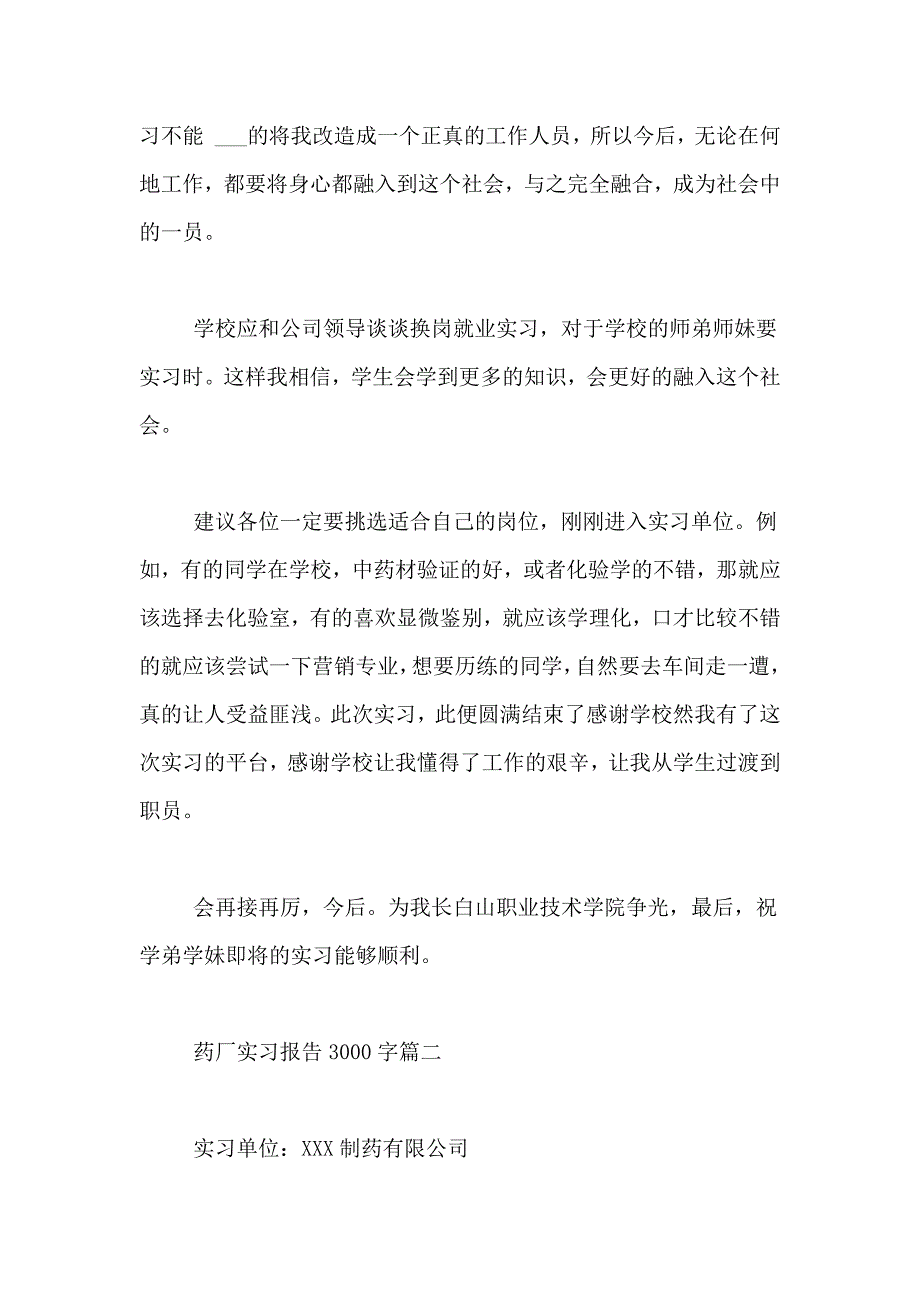 习不能 ___的将我改造成一个正真的工作人员，所以今后，无论在何地工作，都要将身心都融入到这个社会，与之完全融合，成为社会中的一员。

学校应和公司领导谈谈换岗就业实习，对于学校的师弟师妹要实习时。这样我相信，学生会学到更多的知识，会更好的融入这个社会。

建议各位一定要挑选适合自己的岗位，刚刚进入实习单位。例如，有的同学在学校，中药材验证的好，或者化验学的不错，那就应该选择去化验室，有的喜欢显微鉴别，就应该学理化，口才比较不错的就应该尝试一下营销专业，想要历练的同学，自然要去车间走一遭，真的让人受益匪浅。此次实习，此便圆满结束了感谢学校然我有了这次实习的平台，感谢学校让我懂得了工作的艰辛，让我从学生过渡到职员。

会再接再厉，今后。为我长白山职业技术学院争光，最后，祝学弟学妹即将的实习能够顺利。

药厂实习报告 3000 字篇二

实习单位：XXX 制药有限公司